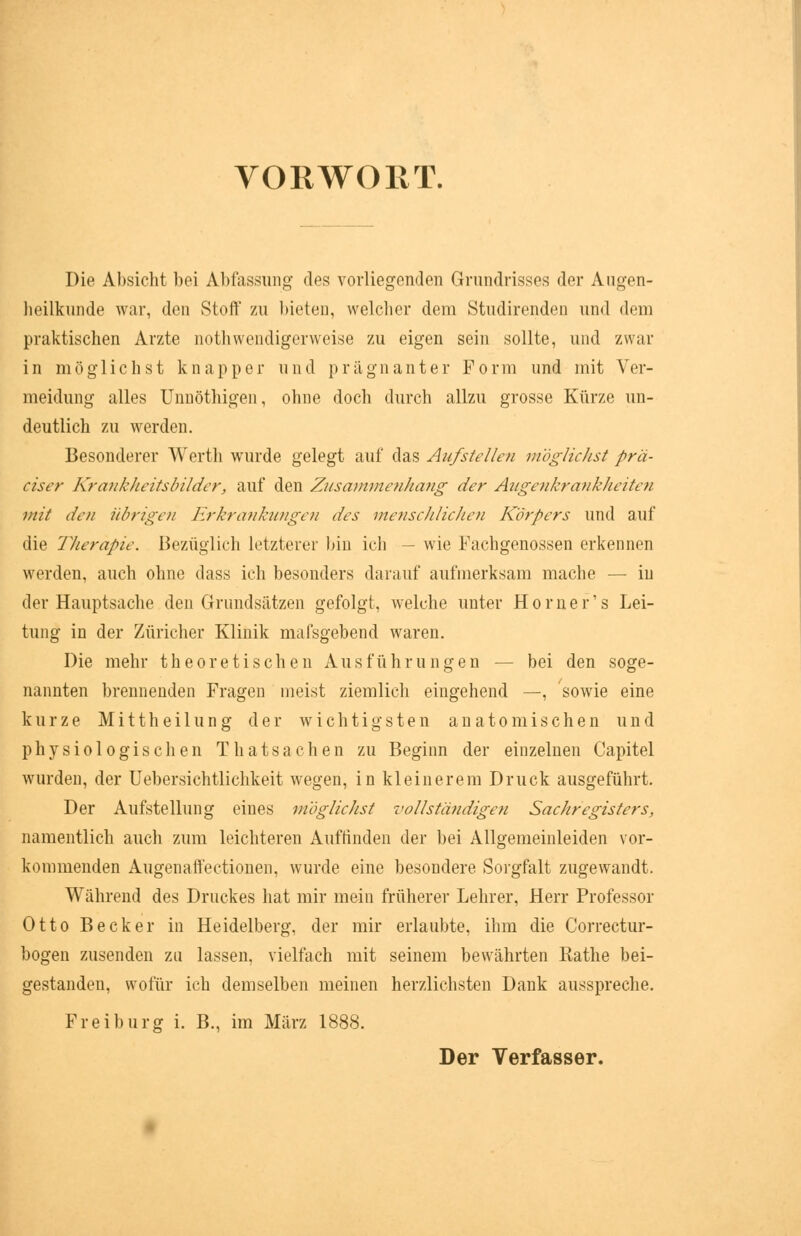 VORWORT.

Die Absicht bei Abfassung des vorliegenden Grundrisses der Augenheilkunde war, den Stoff zu bieten, welcher dem Studirenden und dem praktischen Arzte nothwendigerweise zu eigen sein sollte, und zwar in möglichst knapper und prägnanter Form und mit Vermeidung alles Unnöthigen, ohne doch durch allzu grosse Kürze undeutlich zu werden.

Besonderer Werth wurde gelegt auf das Aufstellen möglichst präciser Krankheitsbilder, auf den Zusammenhang der Augenkrankheiten mit den übrigen Erkrankungen des menschlichen Körpers und auf die Therapie. Bezüglich letzterer bin ich — wie Fachgenossen erkennen werden, auch ohne dass ich besonders darauf aufmerksam mache — in der Hauptsache den Grundsätzen gefolgt, welche unter Horner's Leitung in der Züricher Klinik mafsgebend waren.

Die mehr theoretischen Ausführungen — bei den sogenannten brennenden Fragen meist ziemlich eingehend —, sowie eine kurze Mittheilung der wichtigsten anatomischen und physiologischen Thatsachen zu Beginn der einzelnen Capitel wurden, der Uebersichtlichkeit wegen, in kleinerem Druck ausgeführt. Der Aufstellung eines möglichst vollständigen Sachregisters, namentlich auch zum leichteren Auffinden der bei Allgemeinleiden vorkommenden Augenaffectionen, wurde eine besondere Sorgfalt zugewandt.

Während des Druckes hat mir mein früherer Lehrer, Herr Professor Otto Becker in Heidelberg, der mir erlaubte, ihm die Correcturbogen zusenden zu lassen, vielfach mit seinem bewährten Rathe beigestanden, wofür ich demselben meinen herzlichsten Dank ausspreche.

Freiburg i. B., im März 1888.

Der Verfasser.